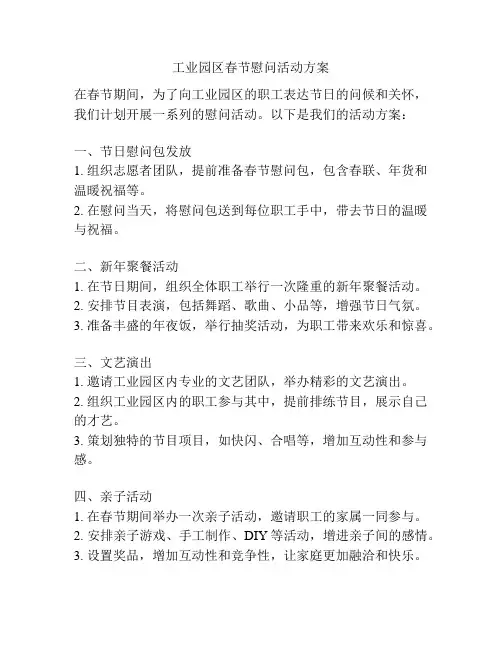 工业园区春节慰问活动方案

在春节期间，为了向工业园区的职工表达节日的问候和关怀，我们计划开展一系列的慰问活动。以下是我们的活动方案：

一、节日慰问包发放
1. 组织志愿者团队，提前准备春节慰问包，包含春联、年货和温暖祝福等。
2. 在慰问当天，将慰问包送到每位职工手中，带去节日的温暖与祝福。

二、新年聚餐活动
1. 在节日期间，组织全体职工举行一次隆重的新年聚餐活动。
2. 安排节目表演，包括舞蹈、歌曲、小品等，增强节日气氛。
3. 准备丰盛的年夜饭，举行抽奖活动，为职工带来欢乐和惊喜。

三、文艺演出
1. 邀请工业园区内专业的文艺团队，举办精彩的文艺演出。
2. 组织工业园区内的职工参与其中，提前排练节目，展示自己的才艺。
3. 策划独特的节目项目，如快闪、合唱等，增加互动性和参与感。

四、亲子活动
1. 在春节期间举办一次亲子活动，邀请职工的家属一同参与。
2. 安排亲子游戏、手工制作、DIY 等活动，增进亲子间的感情。
3. 设置奖品，增加互动性和竞争性，让家庭更加融洽和快乐。